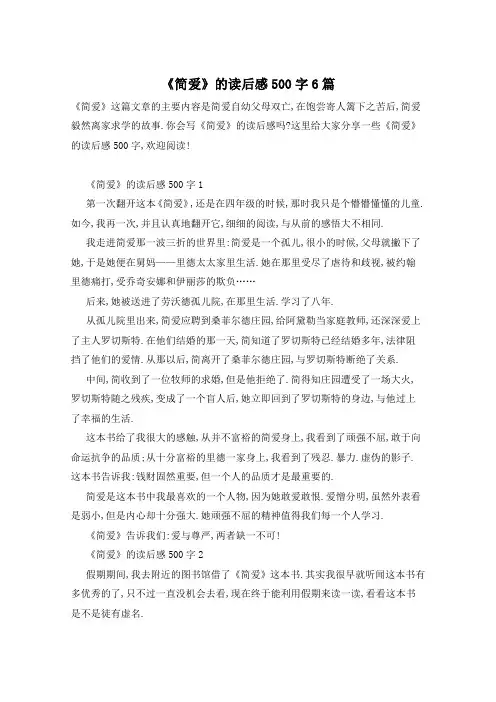 《简爱》的读后感500字6篇

《简爱》这篇文章的主要内容是简爱自幼父母双亡，在饱尝寄人篱下之苦后，简爱毅然离家求学的故事.你会写《简爱》的读后感吗?这里给大家分享一些《简爱》的读后感500字，欢迎阅读!

《简爱》的读后感500字1

第一次翻开这本《简爱》，还是在四年级的时候，那时我只是个懵懵懂懂的儿童.如今，我再一次，并且认真地翻开它，细细的阅读，与从前的感悟大不相同.

我走进简爱那一波三折的世界里：简爱是一个孤儿，很小的时候，父母就撇下了她，于是她便在舅妈——里德太太家里生活.她在那里受尽了虐待和歧视，被约翰里德痛打，受乔奇安娜和伊丽莎的欺负……

后来，她被送进了劳沃德孤儿院，在那里生活.学习了八年.

从孤儿院里出来，简爱应聘到桑菲尔德庄园，给阿黛勒当家庭教师，还深深爱上了主人罗切斯特.在他们结婚的那一天，简知道了罗切斯特已经结婚多年，法律阻挡了他们的爱情.从那以后，简离开了桑菲尔德庄园，与罗切斯特断绝了关系.

中间，简收到了一位牧师的求婚，但是他拒绝了.简得知庄园遭受了一场大火，罗切斯特随之残疾，变成了一个盲人后，她立即回到了罗切斯特的身边，与他过上了幸福的生活.

这本书给了我很大的感触，从并不富裕的简爱身上，我看到了顽强不屈，敢于向命运抗争的品质;从十分富裕的里德一家身上，我看到了残忍.暴力.虚伪的影子.这本书告诉我:钱财固然重要，但一个人的品质才是最重要的.

简爱是这本书中我最喜欢的一个人物，因为她敢爱敢恨.爱憎分明，虽然外表看是弱小，但是内心却十分强大.她顽强不屈的精神值得我们每一个人学习.

《简爱》告诉我们:爱与尊严，两者缺一不可!

《简爱》的读后感500字2

假期期间，我去附近的图书馆借了《简爱》这本书.其实我很早就听闻这本书有多优秀的了，只不过一直没机会去看，现在终于能利用假期来读一读，看看这本书是不是徒有虚名.